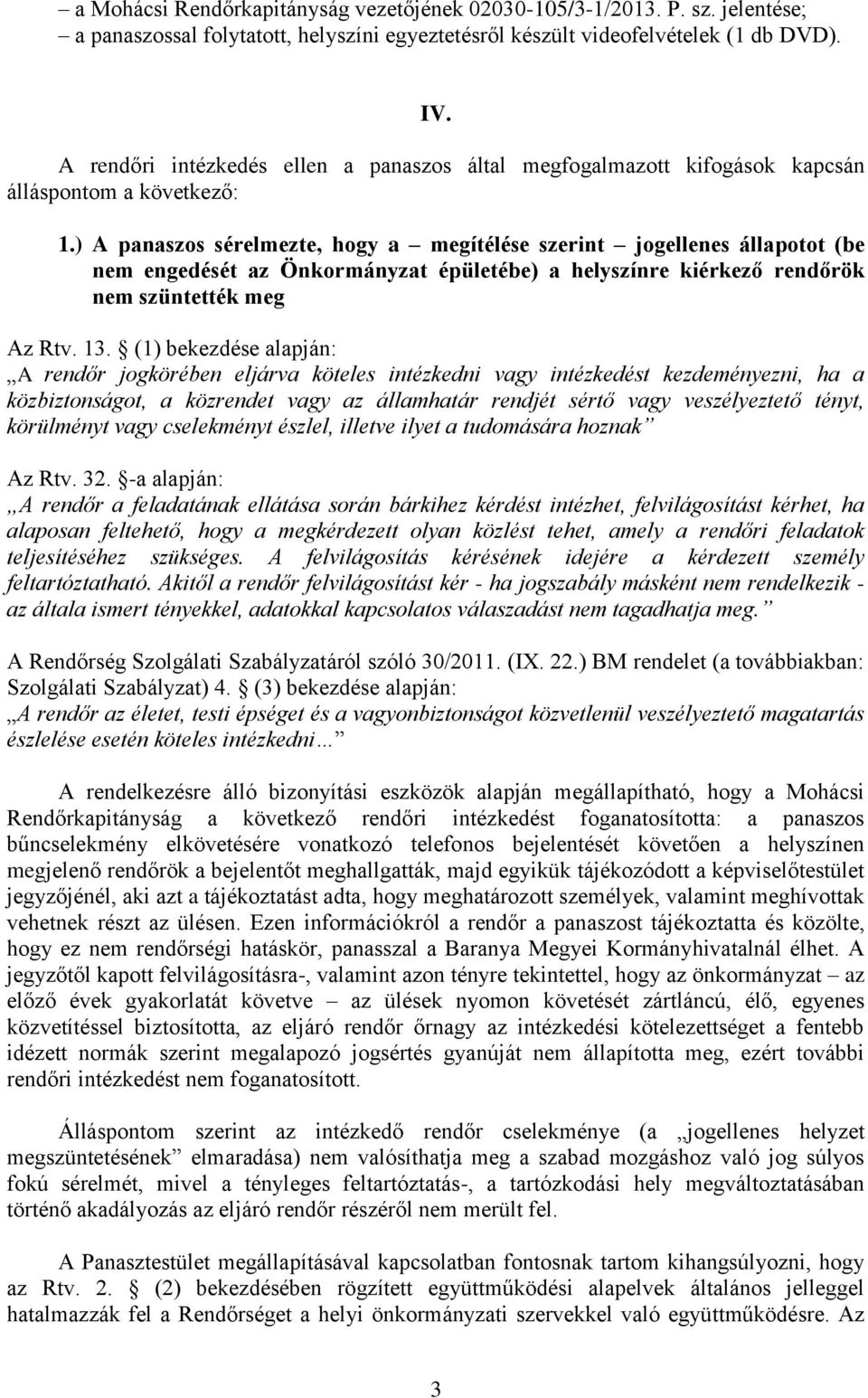 – a Mohácsi Rendőrkapitányság vezetőjének 02030-105/3-1/2013. P. sz. jelentése;
– a panaszossal folytatott, helyszíni egyeztetésről készült videofelvételek (1 db DVD).

IV.

A rendőri intézkedés ellen a panaszos által megfogalmazott kifogások kapcsán álláspontom a következő:

1.) A panaszos sérelmezte, hogy a – megítélése szerint – jogellenes állapotot (be nem engedését az Önkormányzat épületébe) a helyszínre kiérkező rendőrök nem szüntették meg

Az Rtv. 13. § (1) bekezdése alapján:
„A rendőr jogkörében eljárva köteles intézkedni vagy intézkedést kezdeményezni, ha a közbiztonságot, a közrendet vagy az államhatár rendjét sértő vagy veszélyeztető tényt, körülményt vagy cselekményt észlel, illetve ilyet a tudomására hoznak”

Az Rtv. 32. §-a alapján:
„A rendőr a feladatának ellátása során bárkihez kérdést intézhet, felvilágosítást kérhet, ha alaposan feltehető, hogy a megkérdezett olyan közlést tehet, amely a rendőri feladatok teljesítéséhez szükséges. A felvilágosítás kérésének idejére a kérdezett személy feltartóztatható. Akitől a rendőr felvilágosítást kér - ha jogszabály másként nem rendelkezik - az általa ismert tényekkel, adatokkal kapcsolatos válaszadást nem tagadhatja meg.”

A Rendőrség Szolgálati Szabályzatáról szóló 30/2011. (IX. 22.) BM rendelet (a továbbiakban: Szolgálati Szabályzat) 4. § (3) bekezdése alapján:
„A rendőr az életet, testi épséget és a vagyonbiztonságot közvetlenül veszélyeztető magatartás észlelése esetén köteles intézkedni…”

A rendelkezésre álló bizonyítási eszközök alapján megállapítható, hogy a Mohácsi Rendőrkapitányság a következő rendőri intézkedést foganatosította: a panaszos bűncselekmény elkövetésére vonatkozó telefonos bejelentését követően a helyszínen megjelenő rendőrök a bejelentőt meghallgatták, majd egyikük tájékozódott a képviselőtestület jegyzőjénél, aki azt a tájékoztatást adta, hogy meghatározott személyek, valamint meghívottak vehetnek részt az ülésen. Ezen információkról a rendőr a panaszost tájékoztatta és közölte, hogy ez nem rendőrségi hatáskör, panasszal a Baranya Megyei Kormányhivatalnál élhet. A jegyzőtől kapott felvilágosításra-, valamint azon tényre tekintettel, hogy az önkormányzat – az előző évek gyakorlatát követve – az ülések nyomon követését zártláncú, élő, egyenes közvetítéssel biztosította, az eljáró rendőr őrnagy az intézkedési kötelezettséget a fentebb idézett normák szerint megalapozó jogsértés gyanúját nem állapította meg, ezért további rendőri intézkedést nem foganatosított.

Álláspontom szerint az intézkedő rendőr cselekménye (a „jogellenes helyzet megszüntetésének” elmaradása) nem valósíthatja meg a szabad mozgáshoz való jog súlyos fokú sérelmét, mivel a tényleges feltartóztatás-, a tartózkodási hely megváltoztatásában történő akadályozás az eljáró rendőr részéről nem merült fel.

A Panasztestület megállapításával kapcsolatban fontosnak tartom kihangsúlyozni, hogy az Rtv. 2. § (2) bekezdésében rögzített együttműködési alapelvek általános jelleggel hatalmazzák fel a Rendőrséget a helyi önkormányzati szervekkel való együttműködésre. Az

3